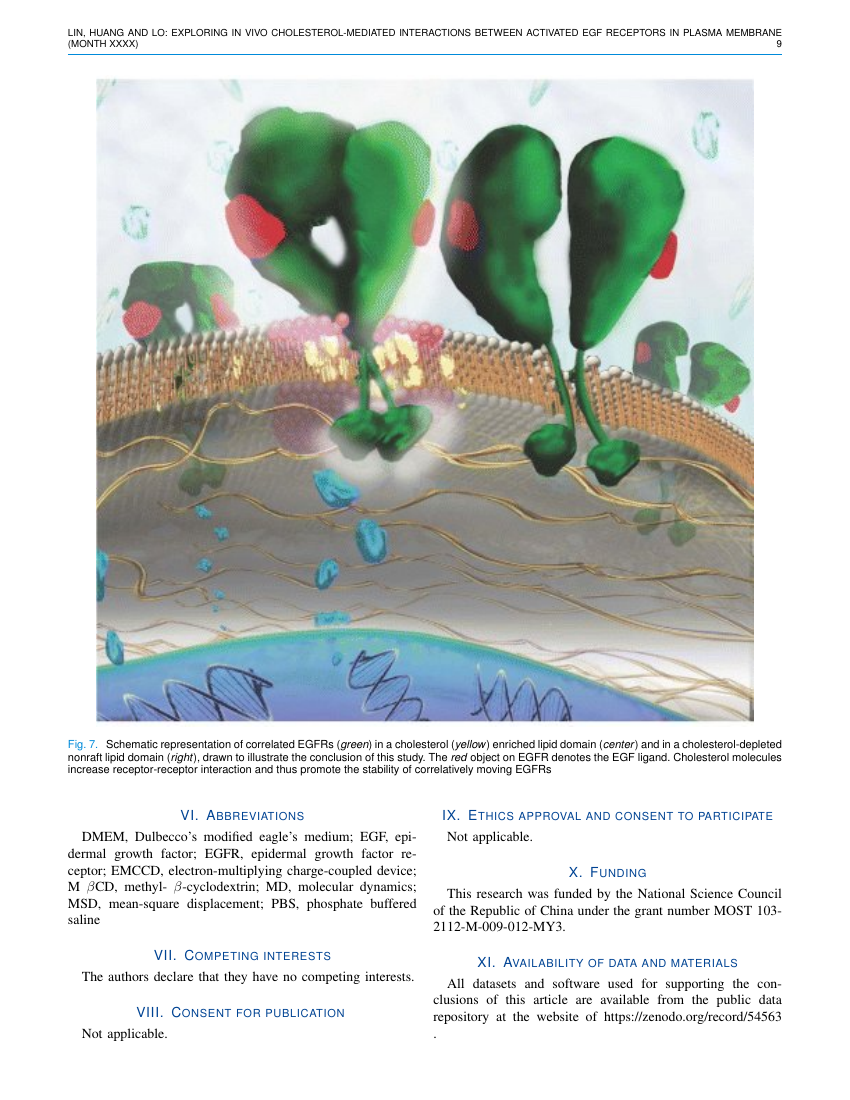 LIN, HUANG AND LO: EXPLORING IN VIVO CHOLESTEROL-MEDIATED INTERACTIONS BETWEEN ACTIVATED EGF RECEPTORS IN PLASMA MEMBRANE (MONTH XXXX) 9

Fig. 7. Schematic representation of correlated EGFRs (green) in a cholesterol (yellow) enriched lipid domain (center) and in a cholesterol-depleted nonraft lipid domain (right), drawn to illustrate the conclusion of this study. The red object on EGFR denotes the EGF ligand. Cholesterol molecules increase receptor-receptor interaction and thus promote the stability of correlatively moving EGFRs

VI. ABBREVIATIONS

DMEM, Dulbecco's modified eagle's medium; EGF, epidermal growth factor; EGFR, epidermal growth factor receptor; EMCCD, electron-multiplying charge-coupled device; M $\beta$CD, methyl- $\beta$-cyclodextrin; MD, molecular dynamics; MSD, mean-square displacement; PBS, phosphate buffered saline

VII. COMPETING INTERESTS

The authors declare that they have no competing interests.

VIII. CONSENT FOR PUBLICATION

Not applicable.

IX. ETHICS APPROVAL AND CONSENT TO PARTICIPATE

Not applicable.

X. FUNDING

This research was funded by the National Science Council of the Republic of China under the grant number MOST 103-2112-M-009-012-MY3.

XI. AVAILABILITY OF DATA AND MATERIALS

All datasets and software used for supporting the conclusions of this article are available from the public data repository at the website of https://zenodo.org/record/54563 .